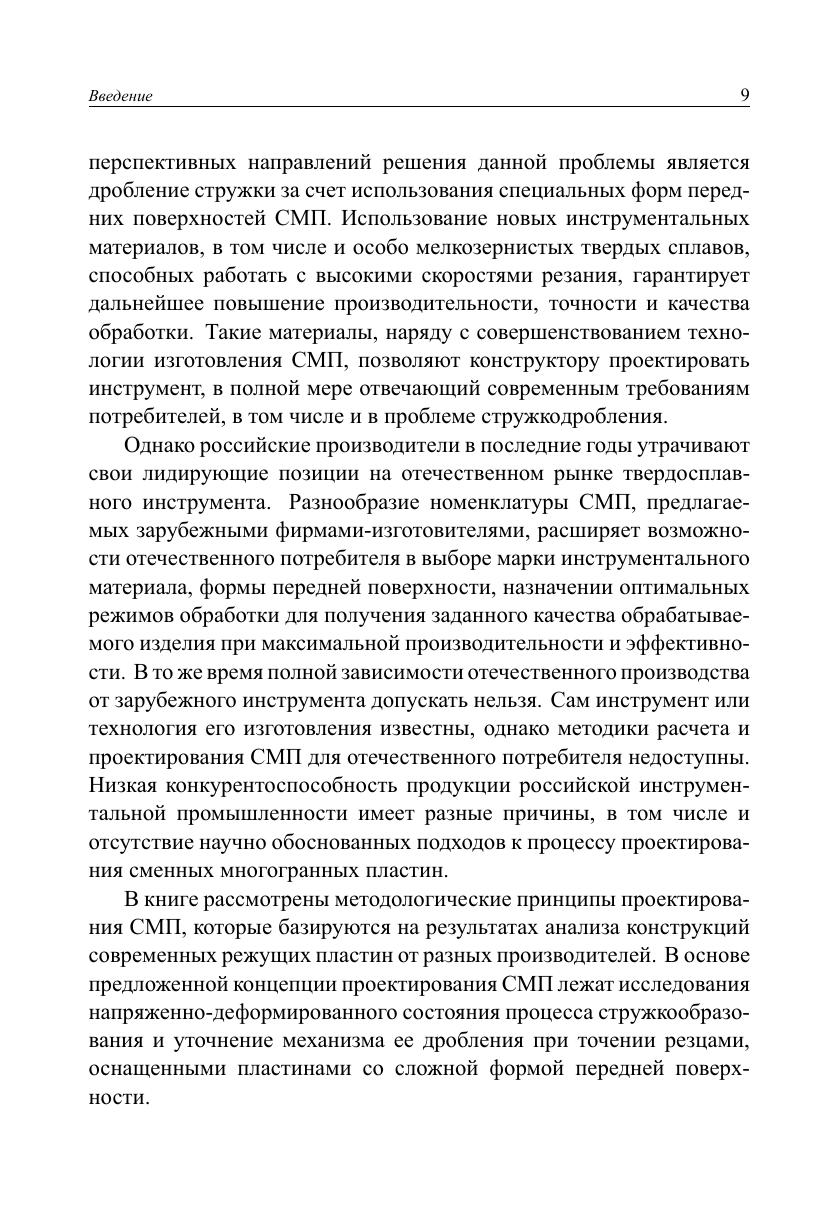 Введение 9

перспективных направлений решения данной проблемы является дробление стружки за счет использования специальных форм передних поверхностей СМП. Использование новых инструментальных материалов, в том числе и особо мелкозернистых твердых сплавов, способных работать с высокими скоростями резания, гарантирует дальнейшее повышение производительности, точности и качества обработки. Такие материалы, наряду с совершенствованием технологии изготовления СМП, позволяют конструктору проектировать инструмент, в полной мере отвечающий современным требованиям потребителей, в том числе и в проблеме стружкодробления.

Однако российские производители в последние годы утрачивают свои лидирующие позиции на отечественном рынке твердосплавного инструмента. Разнообразие номенклатуры СМП, предлагаемых зарубежными фирмами-изготовителями, расширяет возможности отечественного потребителя в выборе марки инструментального материала, формы передней поверхности, назначении оптимальных режимов обработки для получения заданного качества обрабатываемого изделия при максимальной производительности и эффективности. В то же время полной зависимости отечественного производства от зарубежного инструмента допускать нельзя. Сам инструмент или технология его изготовления известны, однако методики расчета и проектирования СМП для отечественного потребителя недоступны. Низкая конкурентоспособность продукции российской инструментальной промышленности имеет разные причины, в том числе и отсутствие научно обоснованных подходов к процессу проектирования сменных многогранных пластин.

В книге рассмотрены методологические принципы проектирования СМП, которые базируются на результатах анализа конструкций современных режущих пластин от разных производителей. В основе предложенной концепции проектирования СМП лежат исследования напряженно-деформированного состояния процесса стружкообразования и уточнение механизма ее дробления при точении резцами, оснащенными пластинами со сложной формой передней поверхности.